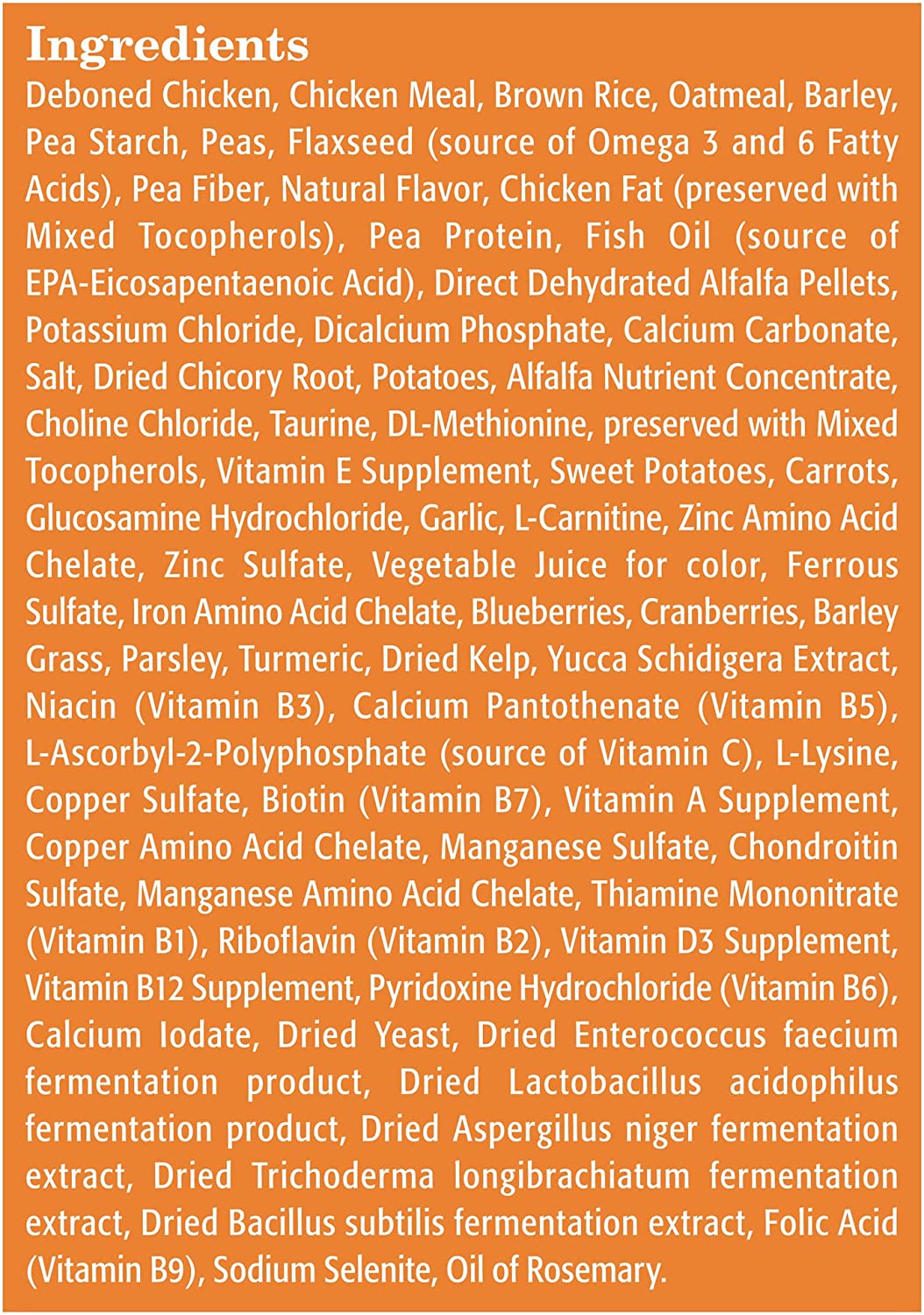 Ingredients

Deboned Chicken, Chicken Meal, Brown Rice, Oatmeal, Barley, Pea Starch, Peas, Flaxseed (source of Omega 3 and 6 Fatty Acids), Pea Fiber, Natural Flavor, Chicken Fat (preserved with Mixed Tocopherols), Pea Protein, Fish Oil (source of EPA-Eicosapentaenoic Acid), Direct Dehydrated Alfalfa Pellets, Potassium Chloride, Dicalcium Phosphate, Calcium Carbonate, Salt, Dried Chicory Root, Potatoes, Alfalfa Nutrient Concentrate, Choline Chloride, Taurine, DL-Methionine, preserved with Mixed Tocopherols, Vitamin E Supplement, Sweet Potatoes, Carrots, Glucosamine Hydrochloride, Garlic, L-Carnitine, Zinc Amino Acid Chelate, Zinc Sulfate, Vegetable Juice for color, Ferrous Sulfate, Iron Amino Acid Chelate, Blueberries, Cranberries, Barley Grass, Parsley, Turmeric, Dried Kelp, Yucca Schidigera Extract, Niacin (Vitamin B3), Calcium Pantothenate (Vitamin B5), L-Ascorbyl-2-Polyphosphate (source of Vitamin C), L-Lysine, Copper Sulfate, Biotin (Vitamin B7), Vitamin A Supplement, Copper Amino Acid Chelate, Manganese Sulfate, Chondroitin Sulfate, Manganese Amino Acid Chelate, Thiamine Mononitrate (Vitamin B1), Riboflavin (Vitamin B2), Vitamin D3 Supplement, Vitamin B12 Supplement, Pyridoxine Hydrochloride (Vitamin B6), Calcium Iodate, Dried Yeast, Dried Enterococcus faecium fermentation product, Dried Lactobacillus acidophilus fermentation product, Dried Aspergillus niger fermentation extract, Dried Trichoderma longibrachiatum fermentation extract, Dried Bacillus subtilis fermentation extract, Folic Acid (Vitamin B9), Sodium Selenite, Oil of Rosemary.